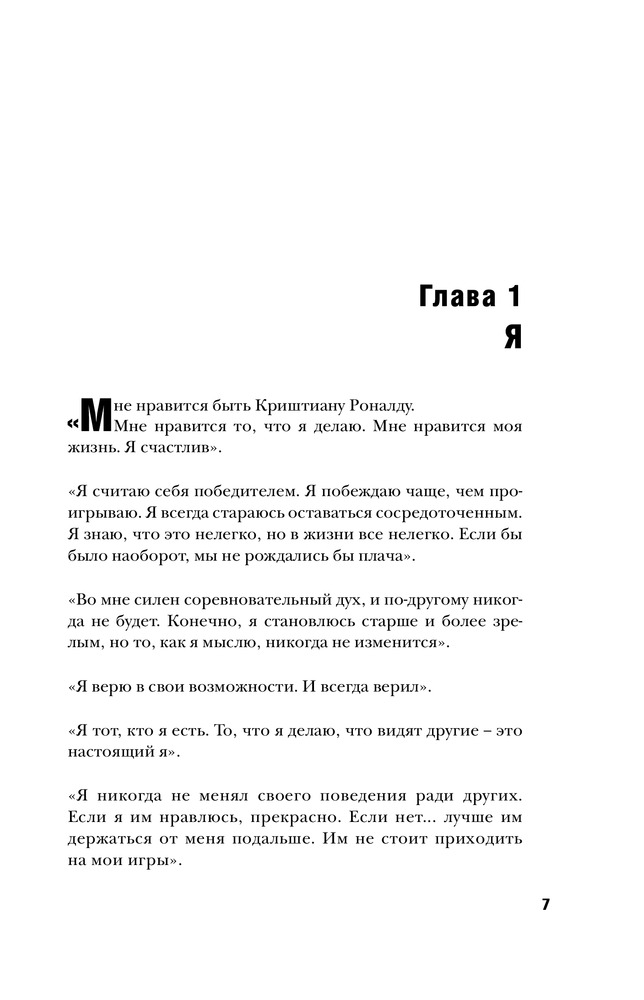 Глава 1
Я

«Мне нравится быть Криштиану Роналду. Мне нравится то, что я делаю. Мне нравится моя жизнь. Я счастлив».

«Я считаю себя победителем. Я побеждаю чаще, чем проигрываю. Я всегда стараюсь оставаться сосредоточенным. Я знаю, что это нелегко, но в жизни все нелегко. Если бы было наоборот, мы не рождались бы плача».

«Во мне силен соревновательный дух, и по-другому никогда не будет. Конечно, я становлюсь старше и более зрелым, но то, как я мыслю, никогда не изменится».

«Я верю в свои возможности. И всегда верил».

«Я тот, кто я есть. То, что я делаю, что видят другие – это настоящий я».

«Я никогда не менял своего поведения ради других. Если я им нравлюсь, прекрасно. Если нет... лучше им держаться от меня подальше. Им не стоит приходить на мои игры».

7